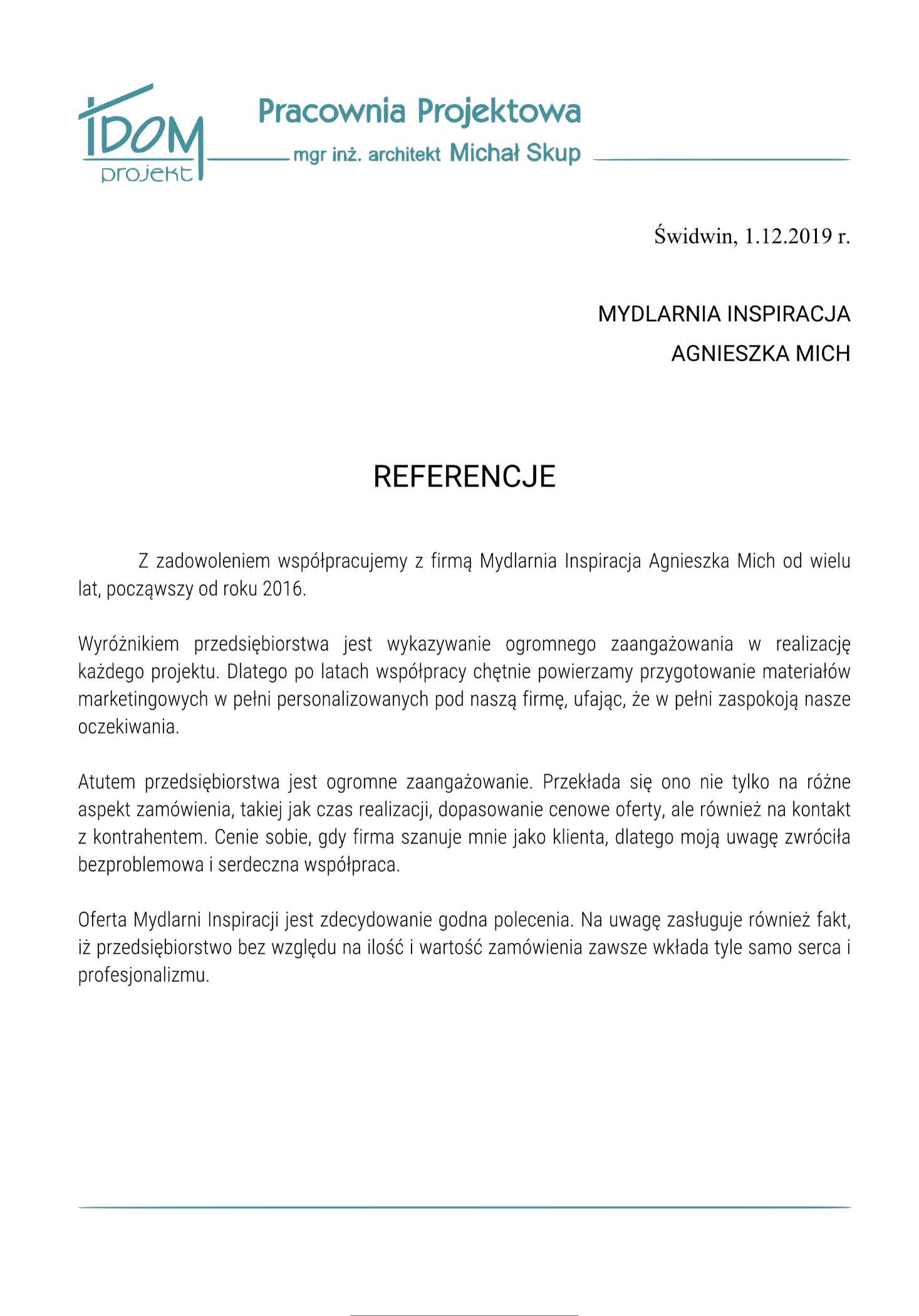 IDOM projekt

Pracownia Projektowa
mgr inż. architekt Michał Skup

Świdwin, 1.12.2019 r.

MYDLARNIA INSPIRACJA
AGNIESZKA MICH

REFERENCJE

Z zadowoleniem współpracujemy z firmą Mydlarnia Inspiracja Agnieszka Mich od wielu lat, począwszy od roku 2016.

Wyróżnikiem przedsiębiorstwa jest wykazywanie ogromnego zaangażowania w realizację każdego projektu. Dlatego po latach współpracy chętnie powierzamy przygotowanie materiałów marketingowych w pełni personalizowanych pod naszą firmę, ufając, że w pełni zaspokoją nasze oczekiwania.

Atutem przedsiębiorstwa jest ogromne zaangażowanie. Przekłada się ono nie tylko na różne aspekt zamówienia, takiej jak czas realizacji, dopasowanie cenowe oferty, ale również na kontakt z kontrahentem. Cenie sobie, gdy firma szanuje mnie jako klienta, dlatego moją uwagę zwróciła bezproblemowa i serdeczna współpraca.

Oferta Mydlarni Inspiracji jest zdecydowanie godna polecenia. Na uwagę zasługuje również fakt, iż przedsiębiorstwo bez względu na ilość i wartość zamówienia zawsze wkłada tyle samo serca i profesjonalizmu.